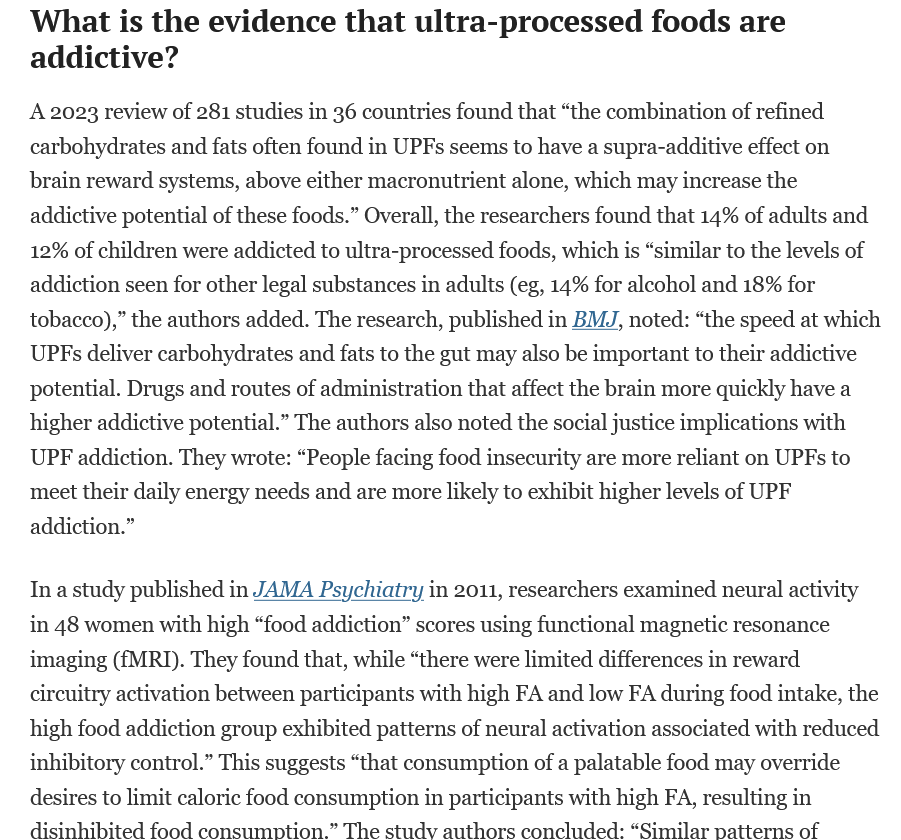 What is the evidence that ultra-processed foods are addictive?

A 2023 review of 281 studies in 36 countries found that “the combination of refined carbohydrates and fats often found in UPFs seems to have a supra-additive effect on brain reward systems, above either macronutrient alone, which may increase the addictive potential of these foods.” Overall, the researchers found that 14% of adults and 12% of children were addicted to ultra-processed foods, which is “similar to the levels of addiction seen for other legal substances in adults (eg, 14% for alcohol and 18% for tobacco),” the authors added. The research, published in BMJ, noted: “the speed at which UPFs deliver carbohydrates and fats to the gut may also be important to their addictive potential. Drugs and routes of administration that affect the brain more quickly have a higher addictive potential.” The authors also noted the social justice implications with UPF addiction. They wrote: “People facing food insecurity are more reliant on UPFs to meet their daily energy needs and are more likely to exhibit higher levels of UPF addiction.”

In a study published in JAMA Psychiatry in 2011, researchers examined neural activity in 48 women with high “food addiction” scores using functional magnetic resonance imaging (fMRI). They found that, while “there were limited differences in reward circuitry activation between participants with high FA and low FA during food intake, the high food addiction group exhibited patterns of neural activation associated with reduced inhibitory control.” This suggests “that consumption of a palatable food may override desires to limit caloric food consumption in participants with high FA, resulting in disinhibited food consumption.” The study authors concluded: “Similar patterns of